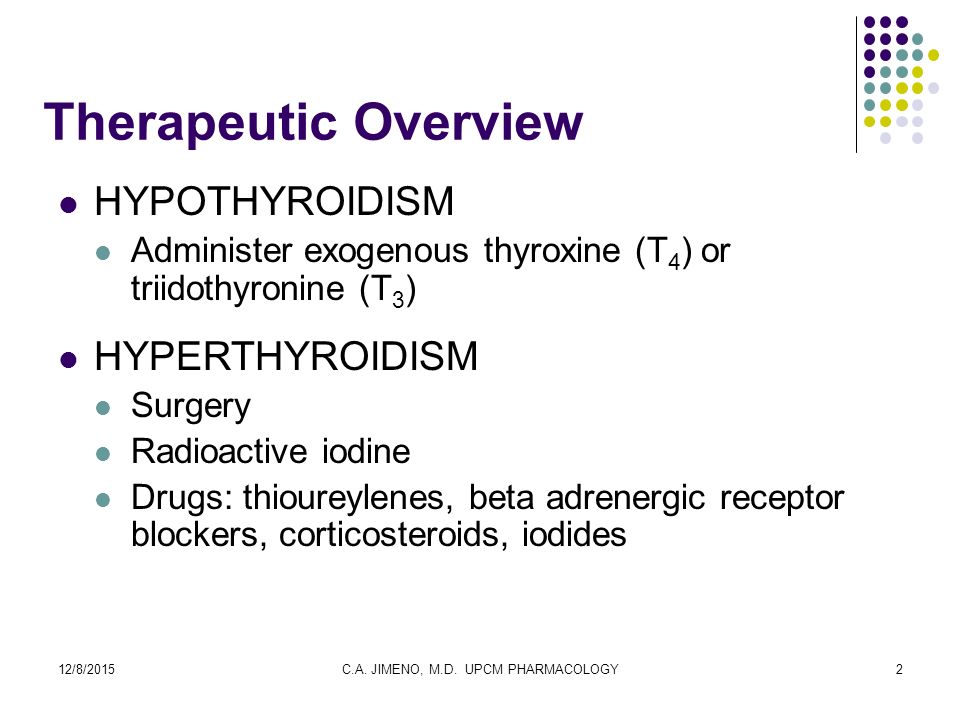 Therapeutic Overview

- HYPOTHYROIDISM
  - Administer exogenous thyroxine ($T_4$) or triidothyronine ($T_3$)
- HYPERTHYROIDISM
  - Surgery
  - Radioactive iodine
  - Drugs: thioureylenes, beta adrenergic receptor blockers, corticosteroids, iodides

12/8/2015 C.A. JIMENO, M.D. UPCM PHARMACOLOGY 2